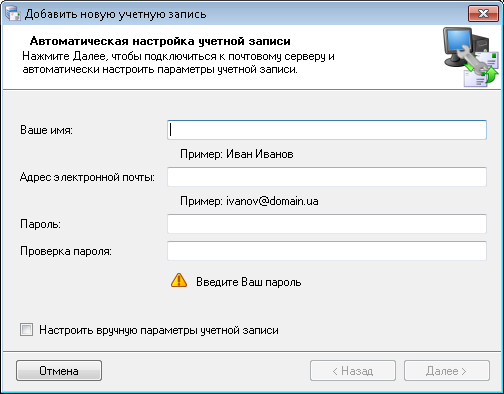 Добавить новую учетную запись

Автоматическая настройка учетной записи
Нажмите Далее, чтобы подключиться к почтовому серверу и автоматически настроить параметры учетной записи.

Ваше имя:
Пример: Иван Иванов
Адрес электронной почты:
Пример: ivanov@domain.ua
Пароль:
Проверка пароля:
Введите Ваш пароль

Настроить вручную параметры учетной записи

Отмена
< Назад
Далее >